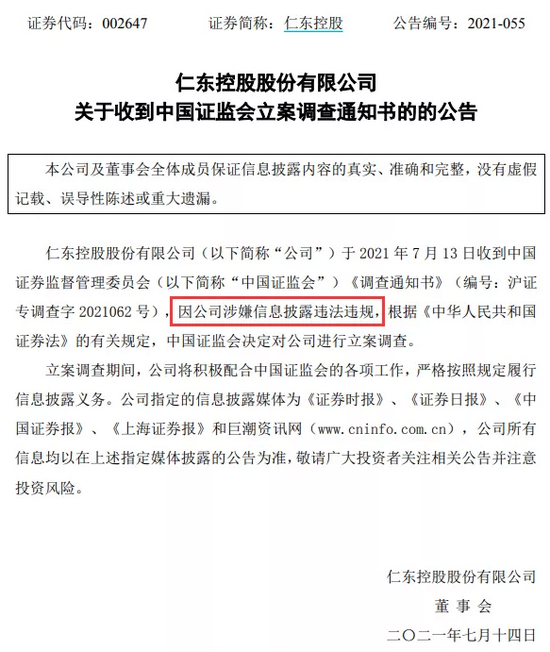 证券代码：002647　　证券简称：仁东控股　　公告编号：2021-055

仁东控股股份有限公司
关于收到中国证监会立案调查通知书的的公告

本公司及董事会全体成员保证信息披露内容的真实、准确和完整，没有虚假记载、误导性陈述或重大遗漏。

仁东控股股份有限公司（以下简称“公司”）于 2021 年 7 月 13 日收到中国证券监督管理委员会（以下简称“中国证监会”）《调查通知书》（编号：沪证专调查字 2021062 号），因公司涉嫌信息披露违法违规，根据《中华人民共和国证券法》的有关规定，中国证监会决定对公司进行立案调查。

立案调查期间，公司将积极配合中国证监会的各项工作，严格按照规定履行信息披露义务。公司指定的信息披露媒体为《证券时报》、《证券日报》、《中国证券报》、《上海证券报》和巨潮资讯网（www.cninfo.com.cn），公司所有信息均以在上述指定媒体披露的公告为准，敬请广大投资者关注相关公告并注意投资风险。

仁东控股股份有限公司
董 事 会
二〇二一年七月十四日